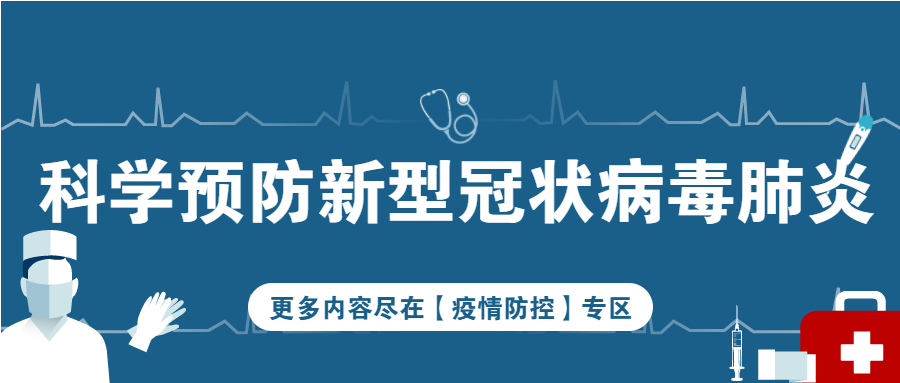 科学预防新型冠状病毒肺炎

更多内容尽在【疫情防控】专区